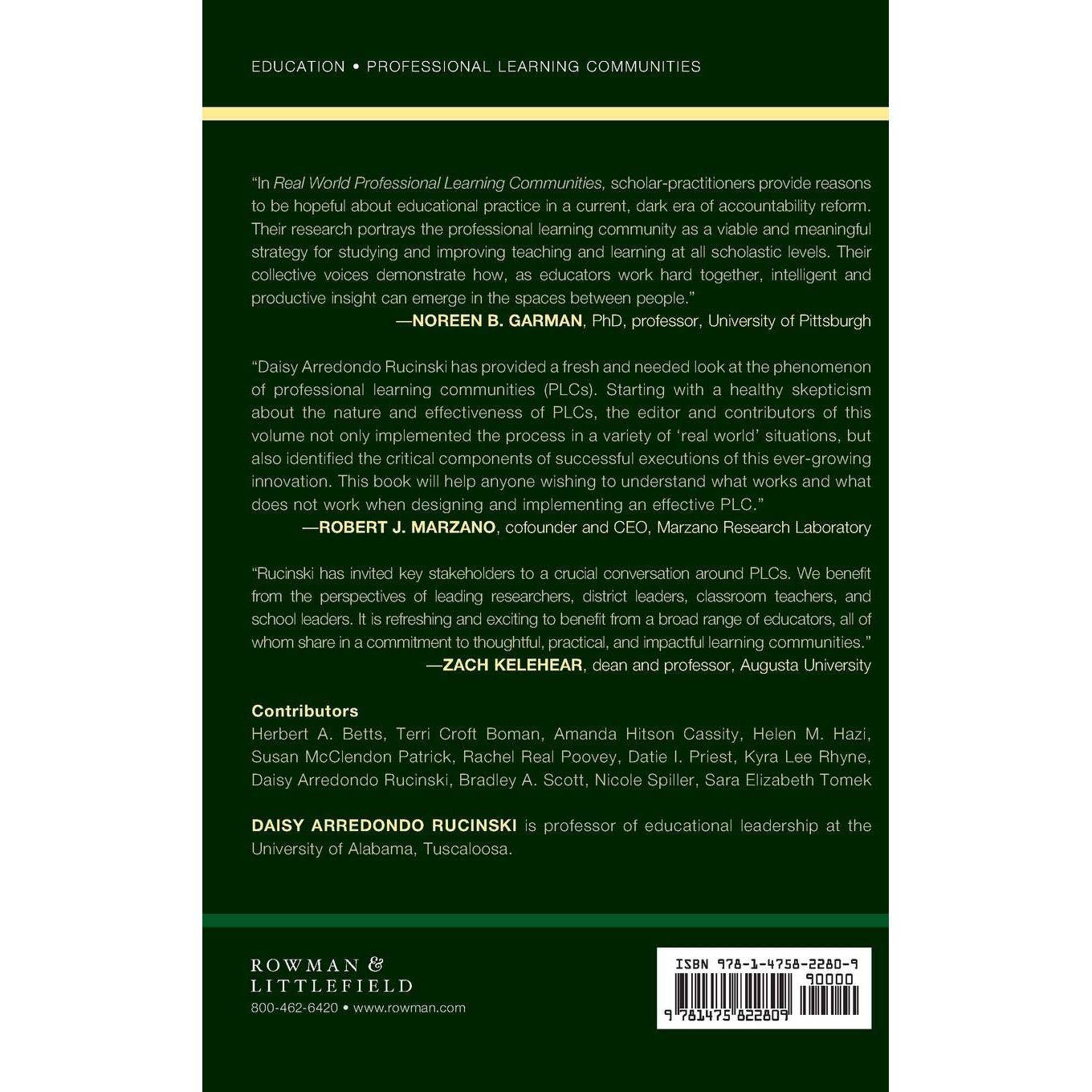 EDUCATION • PROFESSIONAL LEARNING COMMUNITIES

"In Real World Professional Learning Communities, scholar-practitioners provide reasons to be hopeful about educational practice in a current, dark era of accountability reform. Their research portrays the professional learning community as a viable and meaningful strategy for studying and improving teaching and learning at all scholastic levels. Their collective voices demonstrate how, as educators work hard together, intelligent and productive insight can emerge in the spaces between people."
—NOREEN B. GARMAN, PhD, professor, University of Pittsburgh

"Daisy Arredondo Rucinski has provided a fresh and needed look at the phenomenon of professional learning communities (PLCs). Starting with a healthy skepticism about the nature and effectiveness of PLCs, the editor and contributors of this volume not only implemented the process in a variety of 'real world' situations, but also identified the critical components of successful executions of this ever-growing innovation. This book will help anyone wishing to understand what works and what does not work when designing and implementing an effective PLC."
—ROBERT J. MARZANO, cofounder and CEO, Marzano Research Laboratory

"Rucinski has invited key stakeholders to a crucial conversation around PLCs. We benefit from the perspectives of leading researchers, district leaders, classroom teachers, and school leaders. It is refreshing and exciting to benefit from a broad range of educators, all of whom share in a commitment to thoughtful, practical, and impactful learning communities."
—ZACH KELEHEAR, dean and professor, Augusta University

Contributors
Herbert A. Betts, Terri Croft Boman, Amanda Hitson Cassity, Helen M. Hazi, Susan McClendon Patrick, Rachel Real Poovey, Datie I. Priest, Kyra Lee Rhyne, Daisy Arredondo Rucinski, Bradley A. Scott, Nicole Spiller, Sara Elizabeth Tomek

DAISY ARREDONDO RUCINSKI is professor of educational leadership at the University of Alabama, Tuscaloosa.

ROWMAN &
LITTLEFIELD
800-462-6420 • www.rowman.com

ISBN 978-1-4758-2280-9
90000
9 781475 822809